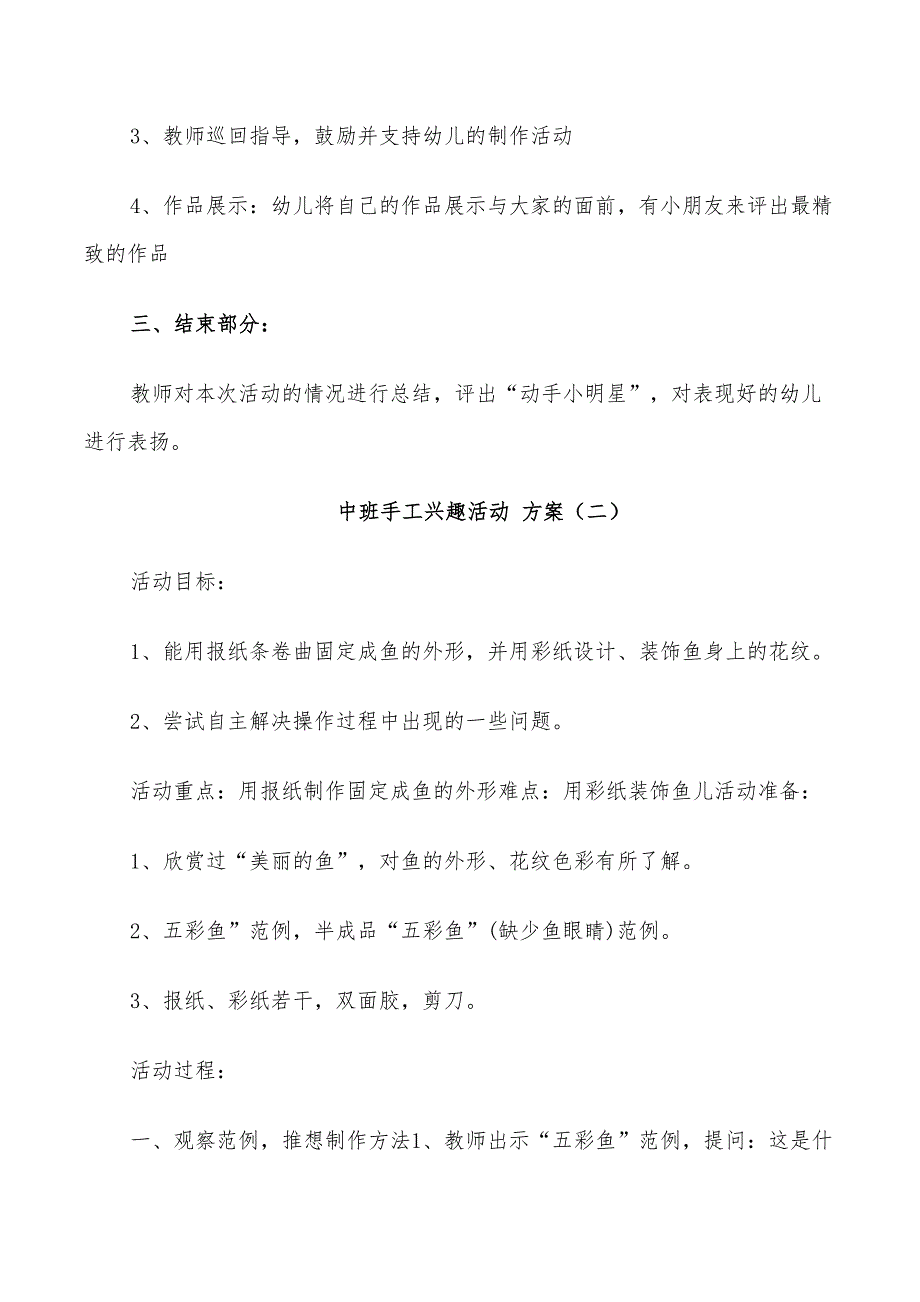 3、教师巡回指导，鼓励并支持幼儿的制作活动

4、作品展示：幼儿将自己的作品展示与大家的面前，有小朋友来评出最精致的作品

三、结束部分：

教师对本次活动的情况进行总结，评出“动手小明星”，对表现好的幼儿进行表扬。

中班手工兴趣活动 方案（二）

活动目标：

1、能用报纸条卷曲固定成鱼的外形，并用彩纸设计、装饰鱼身上的花纹。

2、尝试自主解决操作过程中出现的一些问题。

活动重点：用报纸制作固定成鱼的外形难点：用彩纸装饰鱼儿活动准备：

1、欣赏过“美丽的鱼”，对鱼的外形、花纹色彩有所了解。

2、五彩鱼”范例，半成品“五彩鱼”(缺少鱼眼睛)范例。

3、报纸、彩纸若干，双面胶，剪刀。

活动过程：

一、观察范例，推想制作方法1、教师出示“五彩鱼”范例，提问：这是什